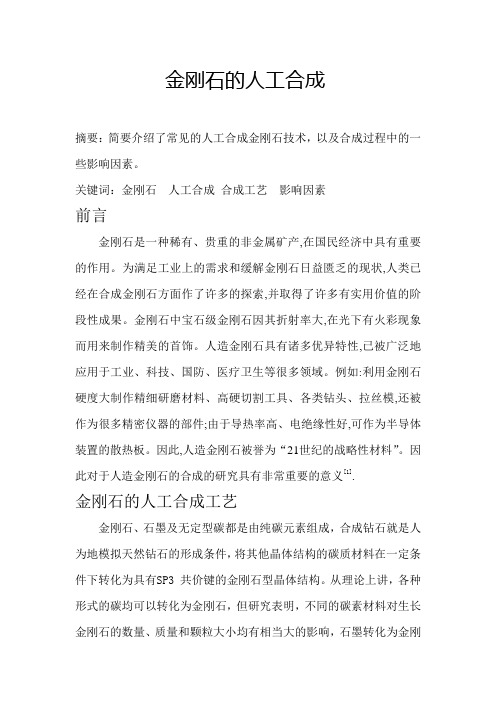 金刚石的人工合成

摘要：简要介绍了常见的人工合成金刚石技术，以及合成过程中的一些影响因素。

关键词：金刚石　人工合成　合成工艺　影响因素

前言

金刚石是一种稀有、贵重的非金属矿产,在国民经济中具有重要的作用。为满足工业上的需求和缓解金刚石日益匮乏的现状,人类已经在合成金刚石方面作了许多的探索,并取得了许多有实用价值的阶段性成果。金刚石中宝石级金刚石因其折射率大,在光下有火彩现象而用来制作精美的首饰。人造金刚石具有诸多优异特性,已被广泛地应用于工业、科技、国防、医疗卫生等很多领域。例如:利用金刚石硬度大制作精细研磨材料、高硬切割工具、各类钻头、拉丝模,还被作为很多精密仪器的部件;由于导热率高、电绝缘性好,可作为半导体装置的散热板。因此,人造金刚石被誉为“21世纪的战略性材料”。因此对于人造金刚石的合成的研究具有非常重要的意义$^{[1]}$.

金刚石的人工合成工艺

金刚石、石墨及无定型碳都是由纯碳元素组成，合成钻石就是人为地模拟天然钻石的形成条件，将其他晶体结构的碳质材料在一定条件下转化为具有SP3 共价键的金刚石型晶体结构。从理论上讲，各种形式的碳均可以转化为金刚石，但研究表明，不同的碳素材料对生长金刚石的数量、质量和颗粒大小均有相当大的影响，石墨转化为金刚